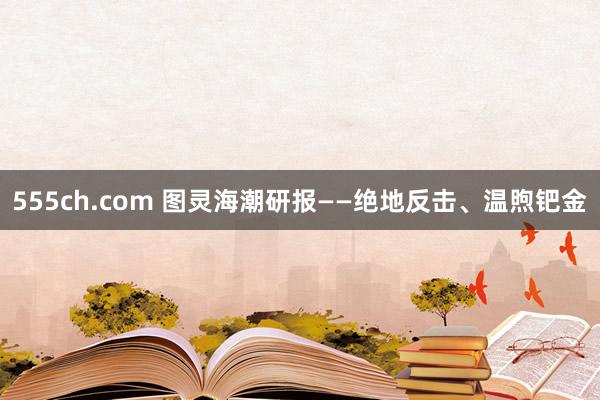 555ch.com 图灵海潮研报——绝地反击、温煦钯金